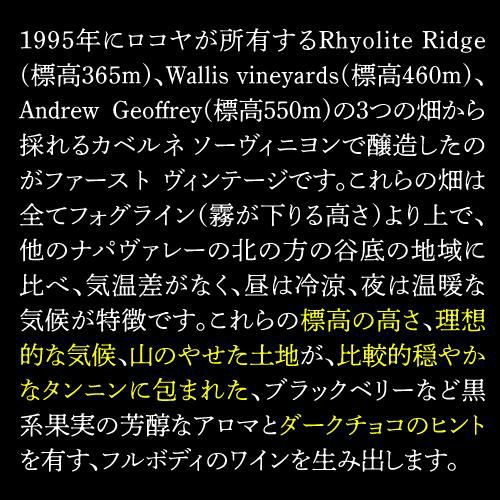 1995年にロコヤが所有するRhyolite Ridge（標高365m）、Wallis vineyards（標高460m）、Andrew Geoffrey（標高550m）の3つの畑から採れるカベルネ ソーヴィニヨンで醸造したのがファースト ヴィンテージです。これらの畑は全てフォグライン（霧が下りる高さ）より上で、他のナパヴァレーの北の方の谷底の地域に比べ、気温差がなく、昼は冷涼、夜は温暖な気候が特徴です。これらの標高の高さ、理想的な気候、山のやせた土地が、比較的穏やかなタンニンに包まれた、ブラックベリーなど黒系果実の芳醇なアロマとダークチョコのヒントを有す、フルボディのワインを生み出します。